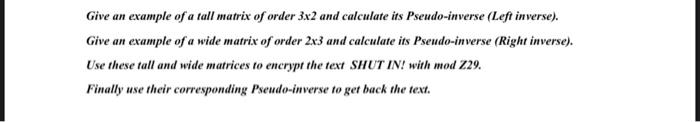 Give an example of a tall matrix of order 3x2 and calculate its Pseudo-inverse (Left inverse).

Give an example of a wide matrix of order 2x3 and calculate its Pseudo-inverse (Right inverse).

Use these tall and wide matrices to encrypt the text SHUT IN! with mod Z29.

Finally use their corresponding Pseudo-inverse to get back the text.